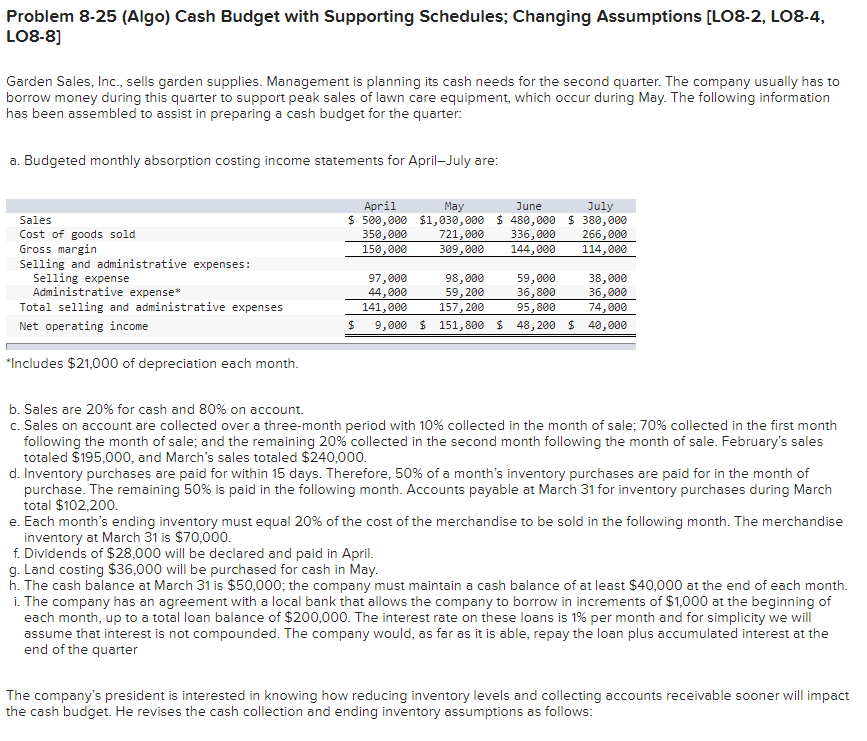 Problem 8-25 (Algo) Cash Budget with Supporting Schedules; Changing Assumptions [LO8-2, LO8-4, LO8-8]

Garden Sales, Inc., sells garden supplies. Management is planning its cash needs for the second quarter. The company usually has to borrow money during this quarter to support peak sales of lawn care equipment, which occur during May. The following information has been assembled to assist in preparing a cash budget for the quarter:

a. Budgeted monthly absorption costing income statements for April–July are:

| | April | May | June | July |
|---|---|---|---|---|
| Sales | $ 500,000 | $1,030,000 | $ 480,000 | $ 380,000 |
| Cost of goods sold | 350,000 | 721,000 | 336,000 | 266,000 |
| Gross margin | 150,000 | 309,000 | 144,000 | 114,000 |
| Selling and administrative expenses: | | | | |
| Selling expense | 97,000 | 98,000 | 59,000 | 38,000 |
| Administrative expense* | 44,000 | 59,200 | 36,800 | 36,000 |
| Total selling and administrative expenses | 141,000 | 157,200 | 95,800 | 74,000 |
| Net operating income | $ 9,000 | $ 151,800 | $ 48,200 | $ 40,000 |

*Includes $21,000 of depreciation each month.

b. Sales are 20% for cash and 80% on account.
c. Sales on account are collected over a three-month period with 10% collected in the month of sale; 70% collected in the first month following the month of sale; and the remaining 20% collected in the second month following the month of sale. February's sales totaled $195,000, and March's sales totaled $240,000.
d. Inventory purchases are paid for within 15 days. Therefore, 50% of a month's inventory purchases are paid for in the month of purchase. The remaining 50% is paid in the following month. Accounts payable at March 31 for inventory purchases during March total $102,200.
e. Each month's ending inventory must equal 20% of the cost of the merchandise to be sold in the following month. The merchandise inventory at March 31 is $70,000.
f. Dividends of $28,000 will be declared and paid in April.
g. Land costing $36,000 will be purchased for cash in May.
h. The cash balance at March 31 is $50,000; the company must maintain a cash balance of at least $40,000 at the end of each month.
i. The company has an agreement with a local bank that allows the company to borrow in increments of $1,000 at the beginning of each month, up to a total loan balance of $200,000. The interest rate on these loans is 1% per month and for simplicity we will assume that interest is not compounded. The company would, as far as it is able, repay the loan plus accumulated interest at the end of the quarter

The company's president is interested in knowing how reducing inventory levels and collecting accounts receivable sooner will impact the cash budget. He revises the cash collection and ending inventory assumptions as follows: